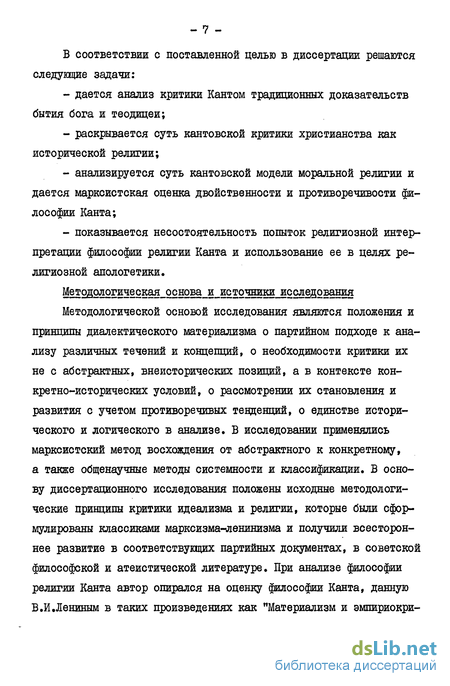 - 7 -

В соответствии с поставленной целью в диссертации решаются следующие задачи:

- дается анализ критики Кантом традиционных доказательств бытия бога и теодицеи;

- раскрывается суть кантовской критики христианства как исторической религии;

- анализируется суть кантовской модели моральной религии и дается марксистская оценка двойственности и противоречивости философии Канта;

- показывается несостоятельность попыток религиозной интерпретации философии религии Канта и использование ее в целях религиозной апологетики.

Методологическая основа и источники исследования

Методологической основой исследования являются положения и принципы диалектического материализма о партийном подходе к анализу различных течений и концепций, о необходимости критики их не с абстрактных, внеисторических позиций, а в контексте конкретно-исторических условий, о рассмотрении их становления и развития с учетом противоречивых тенденций, о единстве исторического и логического в анализе. В исследовании применялись марксистский метод восхождения от абстрактного к конкретному, а также общенаучные методы системности и классификации. В основу диссертационного исследования положены исходные методологические принципы критики идеализма и религии, которые были сформулированы классиками марксизма-ленинизма и получили всестороннее развитие в соответствующих партийных документах, в советской философской и атеистической литературе. При анализе философии религии Канта автор опирался на оценку философии Канта, данную В.И.Лениным в таких произведениях как "Материализм и эмпириокри-

dsLib.net
библиотека диссертаций